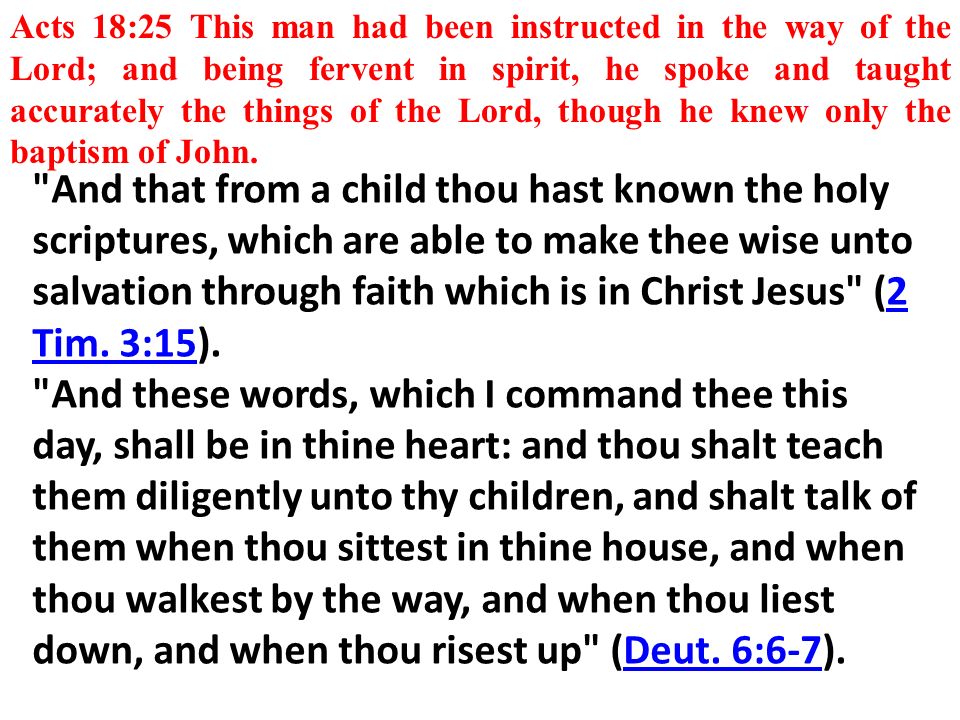 Acts 18:25 This man had been instructed in the way of the Lord; and being fervent in spirit, he spoke and taught accurately the things of the Lord, though he knew only the baptism of John.

"And that from a child thou hast known the holy scriptures, which are able to make thee wise unto salvation through faith which is in Christ Jesus" (2 Tim. 3:15).

"And these words, which I command thee this day, shall be in thine heart: and thou shalt teach them diligently unto thy children, and shalt talk of them when thou sittest in thine house, and when thou walkest by the way, and when thou liest down, and when thou risest up" (Deut. 6:6-7).